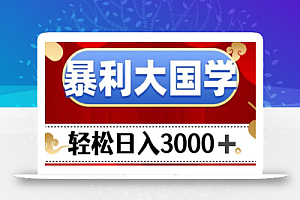 暴利大国学

轻松日入3000＋